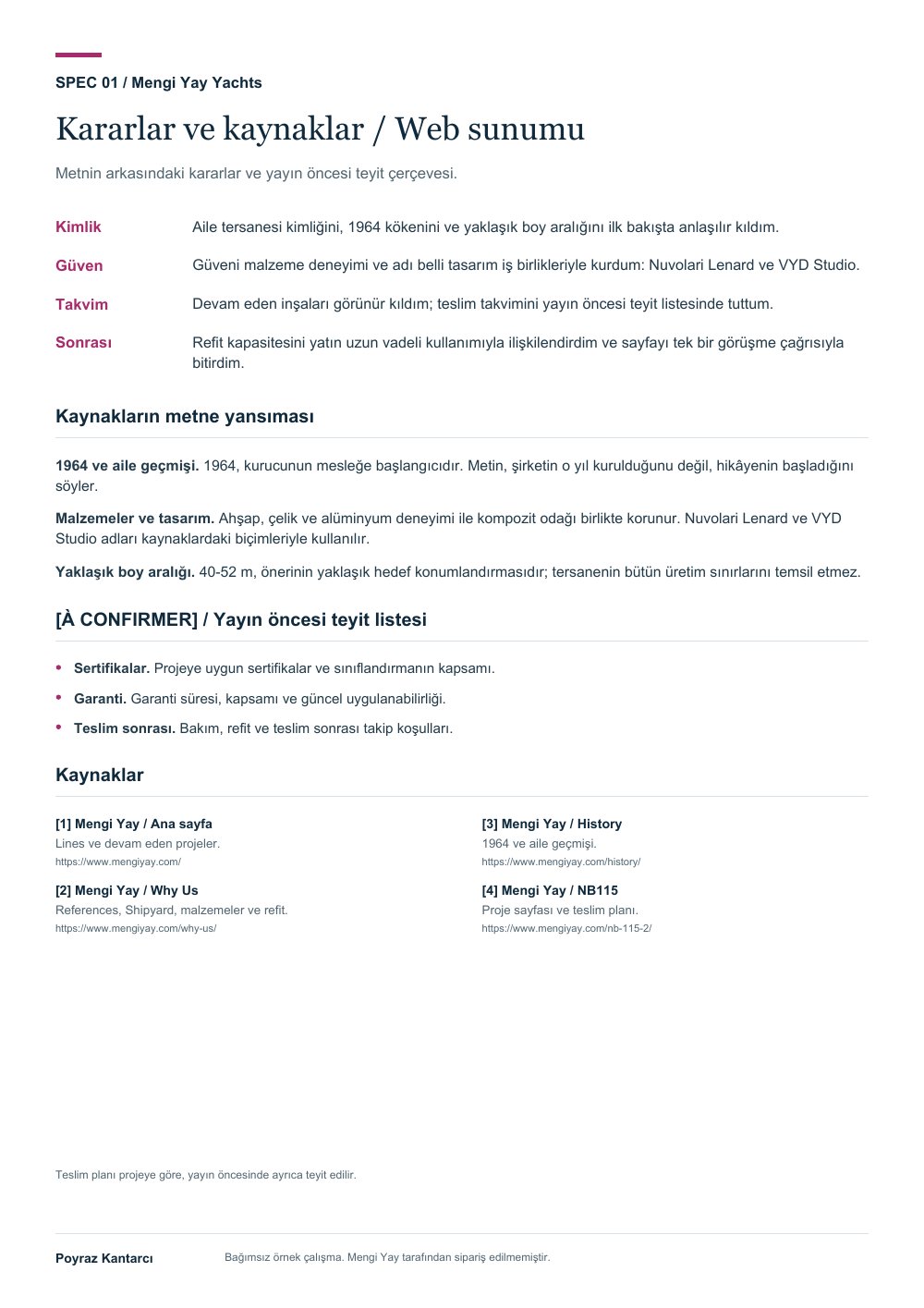 SPEC 01 / Mengi Yay Yachts

Kararlar ve kaynaklar / Web sunumu

Metnin arkasındaki kararlar ve yayın öncesi teyit çerçevesi.

Kimlik
Aile tersanesi kimliğini, 1964 kökenini ve yaklaşık boy aralığını ilk bakışta anlaşılır kıldım.

Güven
Güveni malzeme deneyimi ve adı belli tasarım iş birlikleriyle kurdum: Nuvolari Lenard ve VYD Studio.

Takvim
Devam eden inşaları görünür kıldım; teslim takvimini yayın öncesi teyit listesinde tuttum.

Sonrası
Refit kapasitesini yatın uzun vadeli kullanımıyla ilişkilendirdim ve sayfayı tek bir görüşme çağrısıyla bitirdim.

Kaynakların metne yansıması

1964 ve aile geçmişi. 1964, kurucunun mesleğe başlangıcıdır. Metin, şirketin o yıl kurulduğunu değil, hikâyenin başladığını söyler.

Malzemeler ve tasarım. Ahşap, çelik ve alüminyum deneyimi ile kompozit odağı birlikte korunur. Nuvolari Lenard ve VYD Studio adları kaynaklardaki biçimleriyle kullanılır.

Yaklaşık boy aralığı. 40-52 m, önerinin yaklaşık hedef konumlandırmasıdır; tersanenin bütün üretim sınırlarını temsil etmez.

[À CONFIRMER] / Yayın öncesi teyit listesi

• Sertifikalar. Projeye uygun sertifikalar ve sınıflandırmanın kapsamı.
• Garanti. Garanti süresi, kapsamı ve güncel uygulanabilirliği.
• Teslim sonrası. Bakım, refit ve teslim sonrası takip koşulları.

Kaynaklar

[1] Mengi Yay / Ana sayfa
Lines ve devam eden projeler.
https://www.mengiyay.com/

[2] Mengi Yay / Why Us
References, Shipyard, malzemeler ve refit.
https://www.mengiyay.com/why-us/

[3] Mengi Yay / History
1964 ve aile geçmişi.
https://www.mengiyay.com/history/

[4] Mengi Yay / NB115
Proje sayfası ve teslim planı.
https://www.mengiyay.com/nb-115-2/

Teslim planı projeye göre, yayın öncesinde ayrıca teyit edilir.

Poyraz Kantarcı
Bağımsız örnek çalışma. Mengi Yay tarafından sipariş edilmemiştir.